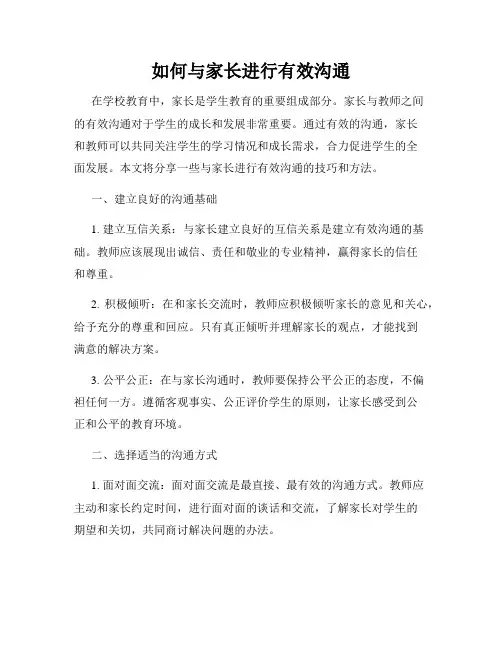 如何与家长进行有效沟通

在学校教育中，家长是学生教育的重要组成部分。家长与教师之间的有效沟通对于学生的成长和发展非常重要。通过有效的沟通，家长和教师可以共同关注学生的学习情况和成长需求，合力促进学生的全面发展。本文将分享一些与家长进行有效沟通的技巧和方法。

一、建立良好的沟通基础

1. 建立互信关系：与家长建立良好的互信关系是建立有效沟通的基础。教师应该展现出诚信、责任和敬业的专业精神，赢得家长的信任和尊重。

2. 积极倾听：在和家长交流时，教师应积极倾听家长的意见和关心，给予充分的尊重和回应。只有真正倾听并理解家长的观点，才能找到满意的解决方案。

3. 公平公正：在与家长沟通时，教师要保持公平公正的态度，不偏袒任何一方。遵循客观事实、公正评价学生的原则，让家长感受到公正和公平的教育环境。

二、选择适当的沟通方式

1. 面对面交流：面对面交流是最直接、最有效的沟通方式。教师应主动和家长约定时间，进行面对面的谈话和交流，了解家长对学生的期望和关切，共同商讨解决问题的办法。